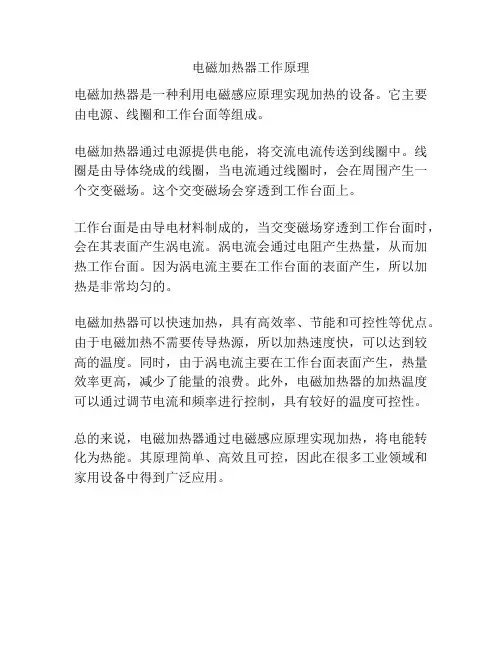 电磁加热器工作原理

电磁加热器是一种利用电磁感应原理实现加热的设备。它主要由电源、线圈和工作台面等组成。

电磁加热器通过电源提供电能，将交流电流传送到线圈中。线圈是由导体绕成的线圈，当电流通过线圈时，会在周围产生一个交变磁场。这个交变磁场会穿透到工作台面上。

工作台面是由导电材料制成的，当交变磁场穿透到工作台面时，会在其表面产生涡电流。涡电流会通过电阻产生热量，从而加热工作台面。因为涡电流主要在工作台面的表面产生，所以加热是非常均匀的。

电磁加热器可以快速加热，具有高效率、节能和可控性等优点。由于电磁加热不需要传导热源，所以加热速度快，可以达到较高的温度。同时，由于涡电流主要在工作台面表面产生，热量效率更高，减少了能量的浪费。此外，电磁加热器的加热温度可以通过调节电流和频率进行控制，具有较好的温度可控性。

总的来说，电磁加热器通过电磁感应原理实现加热，将电能转化为热能。其原理简单、高效且可控，因此在很多工业领域和家用设备中得到广泛应用。